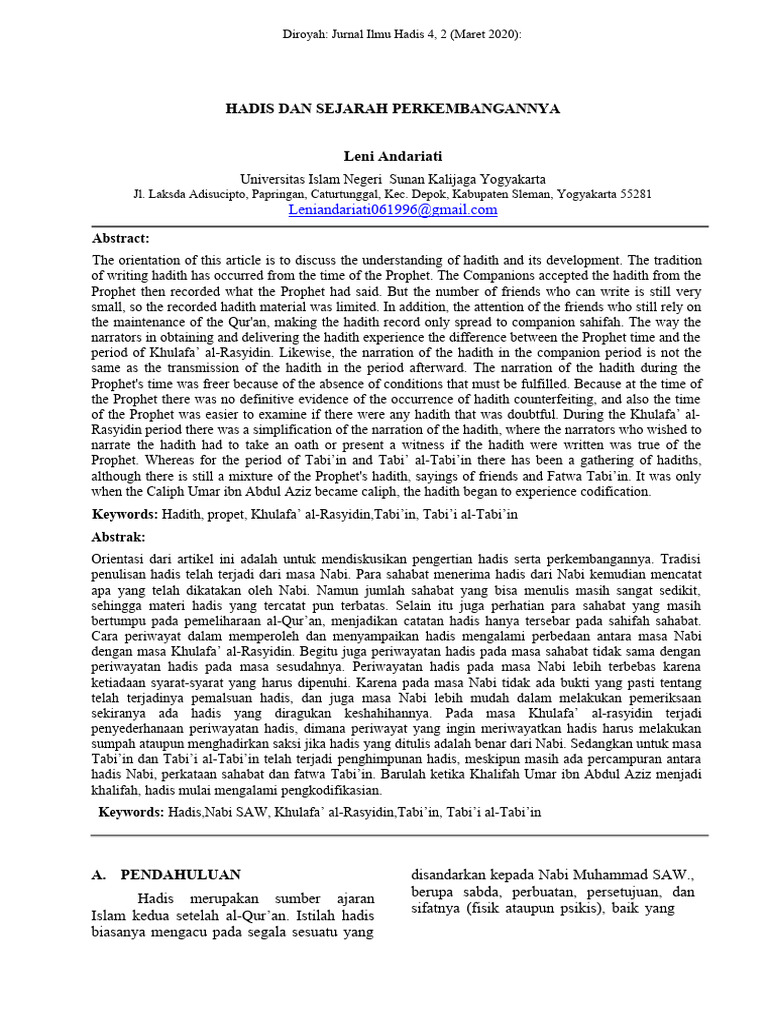 Diroyah: Jurnal Ilmu Hadis 4, 2 (Maret 2020):

HADIS DAN SEJARAH PERKEMBANGANNYA

Leni Andariati

Universitas Islam Negeri Sunan Kalijaga Yogyakarta
Jl. Laksda Adisucipto, Papringan, Caturtunggal, Kec. Depok, Kabupaten Sleman, Yogyakarta 55281
Leniandariati061996@gmail.com

Abstract:

The orientation of this article is to discuss the understanding of hadith and its development. The tradition of writing hadith has occurred from the time of the Prophet. The Companions accepted the hadith from the Prophet then recorded what the Prophet had said. But the number of friends who can write is still very small, so the recorded hadith material was limited. In addition, the attention of the friends who still rely on the maintenance of the Qur'an, making the hadith record only spread to companion sahifah. The way the narrators in obtaining and delivering the hadith experience the difference between the Prophet time and the period of Khulafa' al-Rasyidin. Likewise, the narration of the hadith in the companion period is not the same as the transmission of the hadith in the period afterward. The narration of the hadith during the Prophet's time was freer because of the absence of conditions that must be fulfilled. Because at the time of the Prophet there was no definitive evidence of the occurrence of hadith counterfeiting, and also the time of the Prophet was easier to examine if there were any hadith that was doubtful. During the Khulafa' al-Rasyidin period there was a simplification of the narration of the hadith, where the narrators who wished to narrate the hadith had to take an oath or present a witness if the hadith were written was true of the Prophet. Whereas for the period of Tabi'in and Tabi' al-Tabi'in there has been a gathering of hadiths, although there is still a mixture of the Prophet's hadith, sayings of friends and Fatwa Tabi'in. It was only when the Caliph Umar ibn Abdul Aziz became caliph, the hadith began to experience codification.

Keywords: Hadith, propet, Khulafa' al-Rasyidin,Tabi'in, Tabi'i al-Tabi'in

Abstrak:

Orientasi dari artikel ini adalah untuk mendiskusikan pengertian hadis serta perkembangannya. Tradisi penulisan hadis telah terjadi dari masa Nabi. Para sahabat menerima hadis dari Nabi kemudian mencatat apa yang telah dikatakan oleh Nabi. Namun jumlah sahabat yang bisa menulis masih sangat sedikit, sehingga materi hadis yang tercatat pun terbatas. Selain itu juga perhatian para sahabat yang masih bertumpu pada pemeliharaan al-Qur'an, menjadikan catatan hadis hanya tersebar pada sahifah sahabat. Cara periwayat dalam memperoleh dan menyampaikan hadis mengalami perbedaan antara masa Nabi dengan masa Khulafa' al-Rasyidin. Begitu juga periwayatan hadis pada masa sahabat tidak sama dengan periwayatan hadis pada masa sesudahnya. Periwayatan hadis pada masa Nabi lebih terbebas karena ketiadaan syarat-syarat yang harus dipenuhi. Karena pada masa Nabi tidak ada bukti yang pasti tentang telah terjadinya pemalsuan hadis, dan juga masa Nabi lebih mudah dalam melakukan pemeriksaan sekiranya ada hadis yang diragukan keshahihannya. Pada masa Khulafa' al-rasyidin terjadi penyederhanaan periwayatan hadis, dimana periwayat yang ingin meriwayatkan hadis harus melakukan sumpah ataupun menghadirkan saksi jika hadis yang ditulis adalah benar dari Nabi. Sedangkan untuk masa Tabi'in dan Tabi'i al-Tabi'in telah terjadi penghimpunan hadis, meskipun masih ada percampuran antara hadis Nabi, perkataan sahabat dan fatwa Tabi'in. Barulah ketika Khalifah Umar ibn Abdul Aziz menjadi khalifah, hadis mulai mengalami pengkodifikasian.

Keywords: Hadis,Nabi SAW, Khulafa' al-Rasyidin,Tabi'in, Tabi'i al-Tabi'in

A. PENDAHULUAN

Hadis merupakan sumber ajaran Islam kedua setelah al-Qur'an. Istilah hadis biasanya mengacu pada segala sesuatu yang

disandarkan kepada Nabi Muhammad SAW., berupa sabda, perbuatan, persetujuan, dan sifatnya (fisik ataupun psikis), baik yang